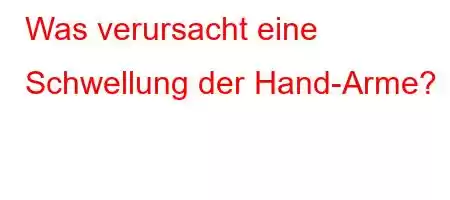 Was verursacht eine Schwellung der Hand-Arme?